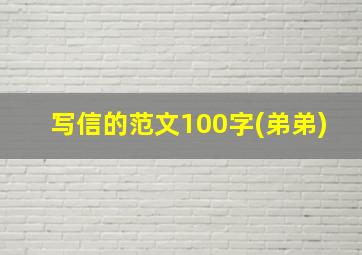 写信的范文100字(弟弟)